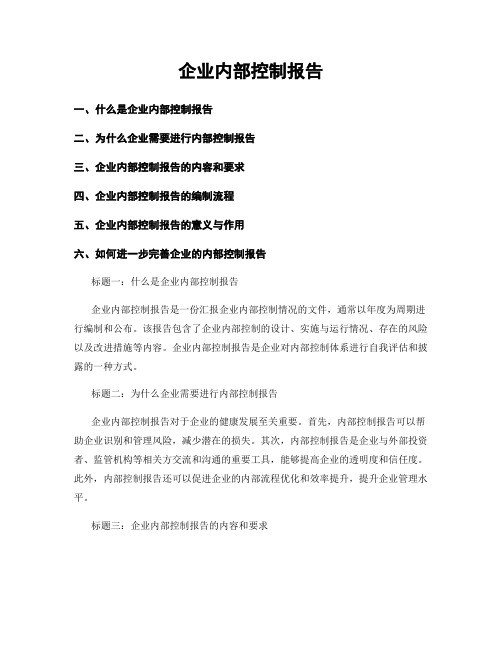 企业内部控制报告

一、什么是企业内部控制报告

二、为什么企业需要进行内部控制报告

三、企业内部控制报告的内容和要求

四、企业内部控制报告的编制流程

五、企业内部控制报告的意义与作用

六、如何进一步完善企业的内部控制报告

标题一：什么是企业内部控制报告

企业内部控制报告是一份汇报企业内部控制情况的文件，通常以年度为周期进行编制和公布。该报告包含了企业内部控制的设计、实施与运行情况、存在的风险以及改进措施等内容。企业内部控制报告是企业对内部控制体系进行自我评估和披露的一种方式。

标题二：为什么企业需要进行内部控制报告

企业内部控制报告对于企业的健康发展至关重要。首先，内部控制报告可以帮助企业识别和管理风险，减少潜在的损失。其次，内部控制报告是企业与外部投资者、监管机构等相关方交流和沟通的重要工具，能够提高企业的透明度和信任度。此外，内部控制报告还可以促进企业的内部流程优化和效率提升，提升企业管理水平。

标题三：企业内部控制报告的内容和要求